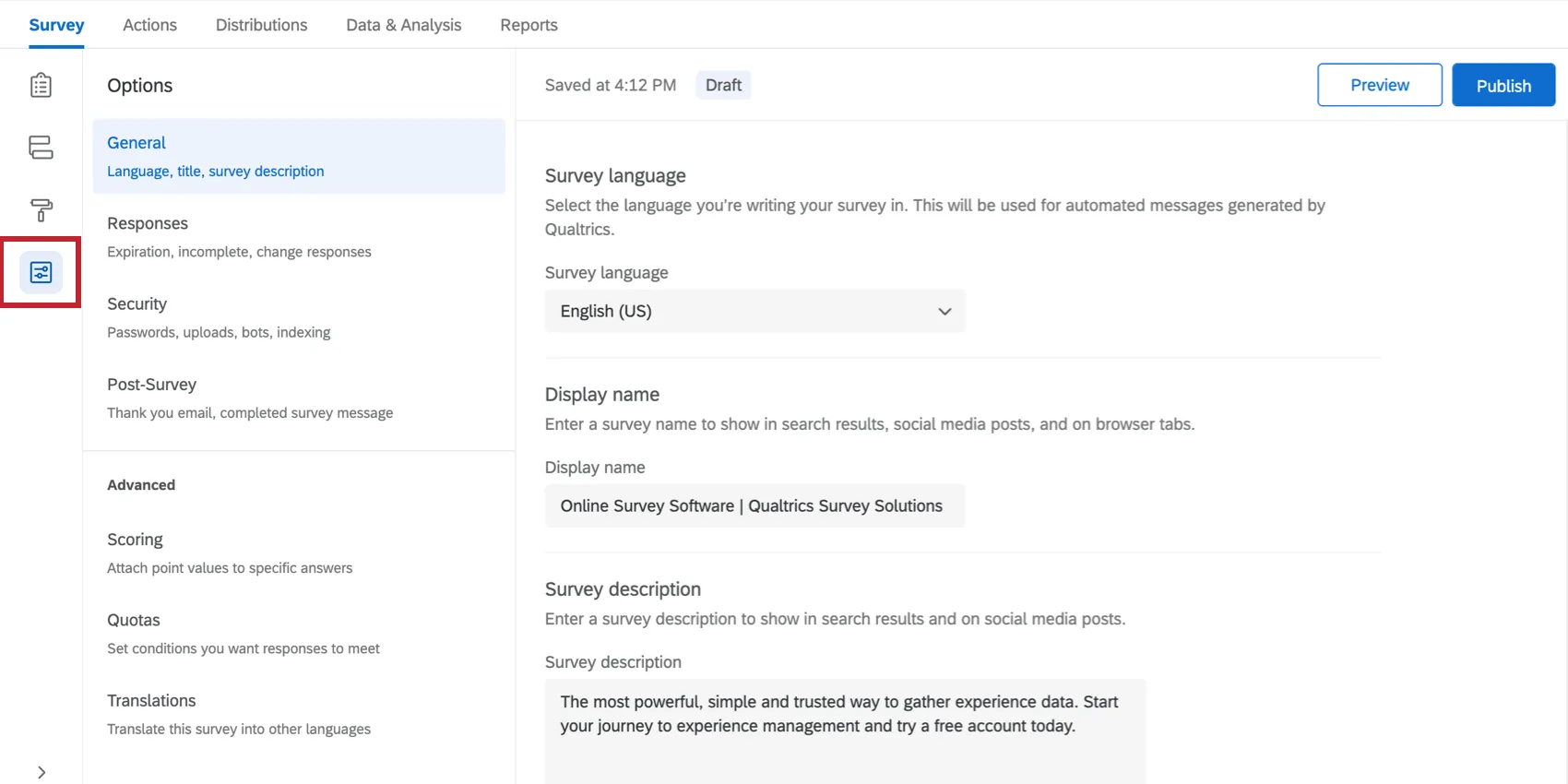 Survey Actions Distributions Data & Analysis Reports

Options

General
Language, title, survey description

Responses
Expiration, incomplete, change responses

Security
Passwords, uploads, bots, indexing

Post-Survey
Thank you email, completed survey message

Advanced

Scoring
Attach point values to specific answers

Quotas
Set conditions you want responses to meet

Translations
Translate this survey into other languages

Saved at 4:12 PM Draft

Preview Publish

Survey language
Select the language you're writing your survey in. This will be used for automated messages generated by Qualtrics.

Survey language
English (US)

Display name
Enter a survey name to show in search results, social media posts, and on browser tabs.

Display name
Online Survey Software | Qualtrics Survey Solutions

Survey description
Enter a survey description to show in search results and on social media posts.

Survey description
The most powerful, simple and trusted way to gather experience data. Start your journey to experience management and try a free account today.